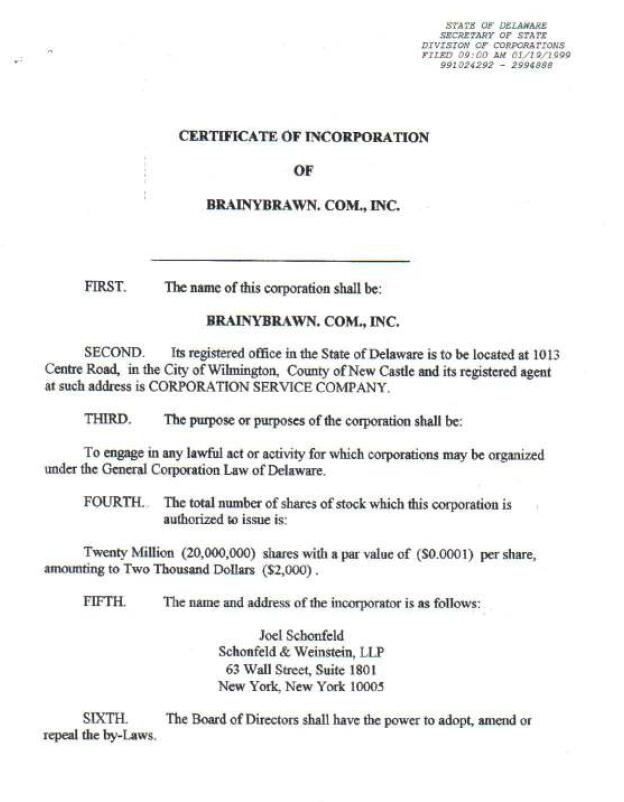 STATE OF DELAWARE
SECRETARY OF STATE
DIVISION OF CORPORATIONS
FILED 09:00 AM 01/19/1999
991024292 – 2994888

CERTIFICATE OF INCORPORATION

OF

BRAINYBRAWN. COM., INC.

FIRST. The name of this corporation shall be:

BRAINYBRAWN. COM., INC.

SECOND. Its registered office in the State of Delaware is to be located at 1013 Centre Road, in the City of Wilmington, County of New Castle and its registered agent at such address is CORPORATION SERVICE COMPANY.

THIRD. The purpose or purposes of the corporation shall be:

To engage in any lawful act or activity for which corporations may be organized under the General Corporation Law of Delaware.

FOURTH. The total number of shares of stock which this corporation is authorized to issue is:

Twenty Million (20,000,000) shares with a par value of ($0.0001) per share, amounting to Two Thousand Dollars ($2,000).

FIFTH. The name and address of the incorporator is as follows:

Joel Schonfeld
Schonfeld & Weinstein, LLP
63 Wall Street, Suite 1801
New York, New York 10005

SIXTH. The Board of Directors shall have the power to adopt, amend or repeal the by-Laws.